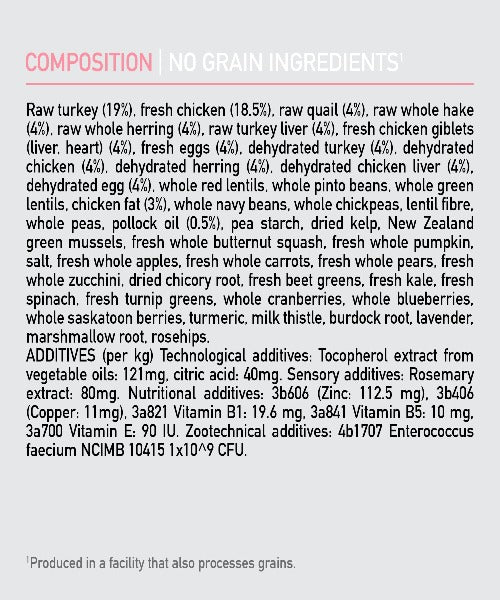 COMPOSITION | NO GRAIN INGREDIENTS¹

Raw turkey (19%), fresh chicken (18.5%), raw quail (4%), raw whole hake (4%), raw whole herring (4%), raw turkey liver (4%), fresh chicken giblets (liver, heart) (4%), fresh eggs (4%), dehydrated turkey (4%), dehydrated chicken (4%), dehydrated herring (4%), dehydrated chicken liver (4%), dehydrated egg (4%), whole red lentils, whole pinto beans, whole green lentils, chicken fat (3%), whole navy beans, whole chickpeas, lentil fibre, whole peas, pollock oil (0.5%), pea starch, dried kelp, New Zealand green mussels, fresh whole butternut squash, fresh whole pumpkin, salt, fresh whole apples, fresh whole carrots, fresh whole pears, fresh whole zucchini, dried chicory root, fresh beet greens, fresh kale, fresh spinach, fresh turnip greens, whole cranberries, whole blueberries, whole saskatoon berries, turmeric, milk thistle, burdock root, lavender, marshmallow root, rosehips.
ADDITIVES (per kg) Technological additives: Tocopherol extract from vegetable oils: 121mg, citric acid: 40mg. Sensory additives: Rosemary extract: 80mg. Nutritional additives: 3b606 (Zinc: 112.5 mg), 3b406 (Copper: 11mg), 3a821 Vitamin B1: 19.6 mg, 3a841 Vitamin B5: 10 mg, 3a700 Vitamin E: 90 IU. Zootechnical additives: 4b1707 Enterococcus faecium NCIMB 10415 1x10^9 CFU.

¹Produced in a facility that also processes grains.